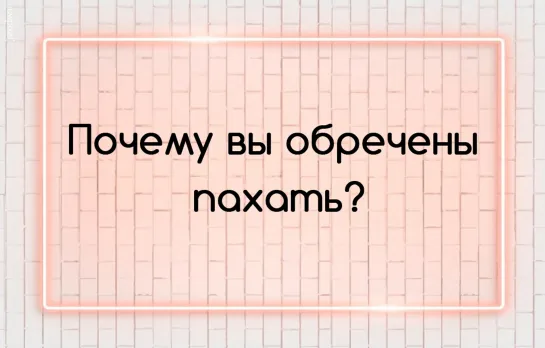 Почему вы обречены пахать?